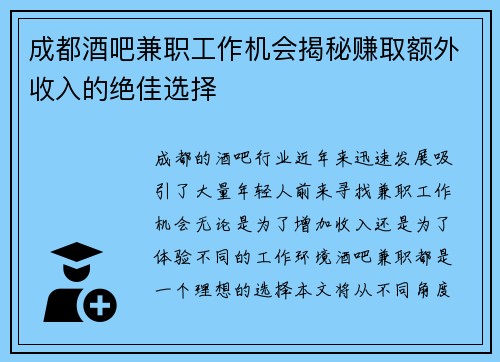 成都酒吧兼职工作机会揭秘赚取额外收入的绝佳选择

成都的酒吧行业近年来迅速发展吸引了大量年轻人前来寻找兼职工作机会无论是为了增加收入还是为了体验不同的工作环境酒吧兼职都是一个理想的选择本文将从不同角度